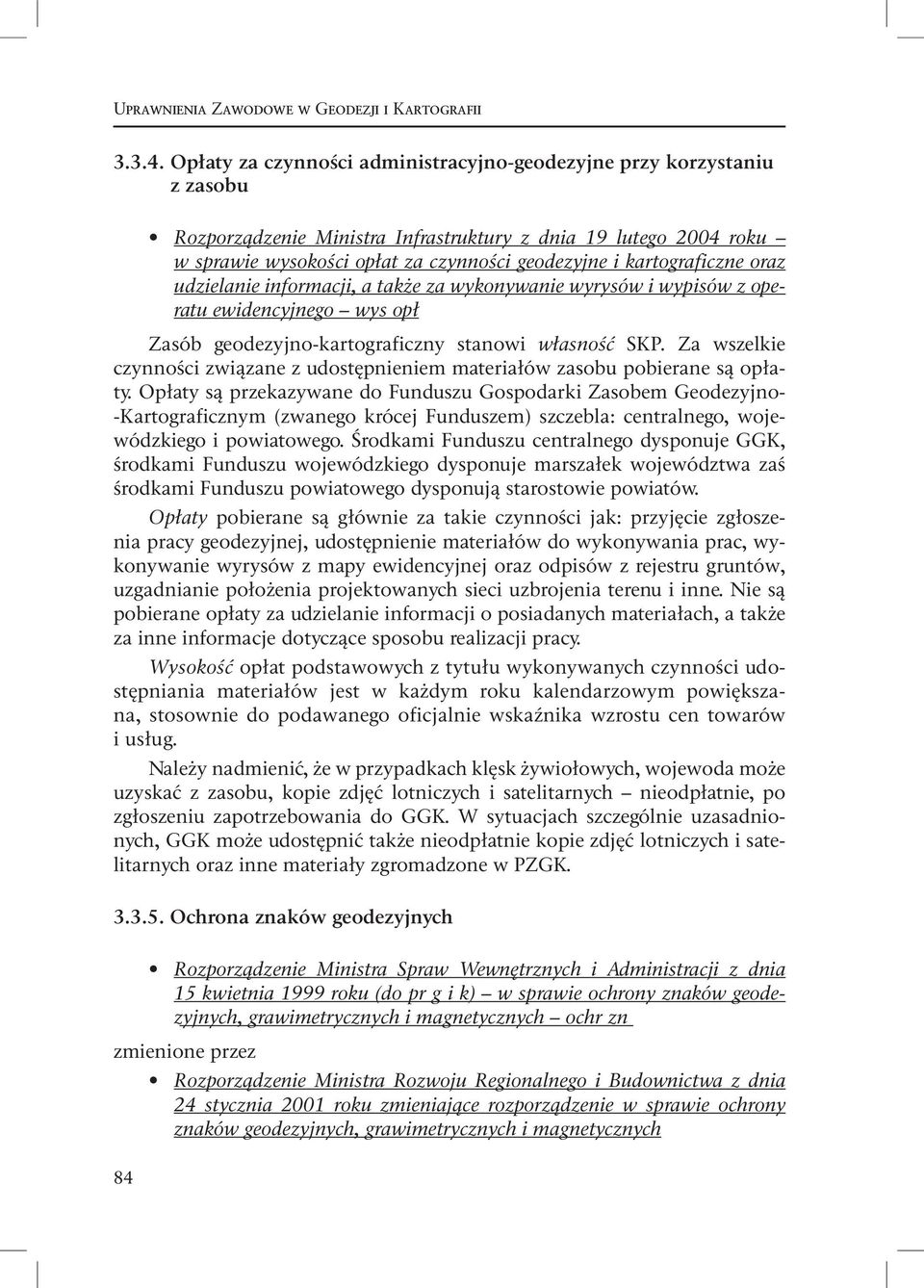 Uprawnienia Zawodowe w Geodezji i Kartografii

3.3.4. Opłaty za czynności administracyjno-geodezyjne przy korzystaniu z zasobu

• Rozporządzenie Ministra Infrastruktury z dnia 19 lutego 2004 roku – w sprawie wysokości opłat za czynności geodezyjne i kartograficzne oraz udzielanie informacji, a także za wykonywanie wyrysów i wypisów z operatu ewidencyjnego – wys opł

Zasób geodezyjno-kartograficzny stanowi własność SKP. Za wszelkie czynności związane z udostępnieniem materiałów zasobu pobierane są opłaty. Opłaty są przekazywane do Funduszu Gospodarki Zasobem Geodezyjno-Kartograficznym (zwanego krócej Funduszem) szczebla: centralnego, wojewódzkiego i powiatowego. Środkami Funduszu centralnego dysponuje GGK, środkami Funduszu wojewódzkiego dysponuje marszałek województwa zaś środkami Funduszu powiatowego dysponują starostowie powiatów.

Opłaty pobierane są głównie za takie czynności jak: przyjęcie zgłoszenia pracy geodezyjnej, udostępnienie materiałów do wykonywania prac, wykonywanie wyrysów z mapy ewidencyjnej oraz odpisów z rejestru gruntów, uzgadnianie położenia projektowanych sieci uzbrojenia terenu i inne. Nie są pobierane opłaty za udzielanie informacji o posiadanych materiałach, a także za inne informacje dotyczące sposobu realizacji pracy.

Wysokość opłat podstawowych z tytułu wykonywanych czynności udostępniania materiałów jest w każdym roku kalendarzowym powiększana, stosownie do podawanego oficjalnie wskaźnika wzrostu cen towarów i usług.

Należy nadmienić, że w przypadkach klęsk żywiołowych, wojewoda może uzyskać z zasobu, kopie zdjęć lotniczych i satelitarnych – nieodpłatnie, po zgłoszeniu zapotrzebowania do GGK. W sytuacjach szczególnie uzasadnionych, GGK może udostępnić także nieodpłatnie kopie zdjęć lotniczych i satelitarnych oraz inne materiały zgromadzone w PZGK.

3.3.5. Ochrona znaków geodezyjnych

• Rozporządzenie Ministra Spraw Wewnętrznych i Administracji z dnia 15 kwietnia 1999 roku (do pr g i k) – w sprawie ochrony znaków geodezyjnych, grawimetrycznych i magnetycznych – ochr zn

zmienione przez

• Rozporządzenie Ministra Rozwoju Regionalnego i Budownictwa z dnia 24 stycznia 2001 roku zmieniające rozporządzenie w sprawie ochrony znaków geodezyjnych, grawimetrycznych i magnetycznych

84